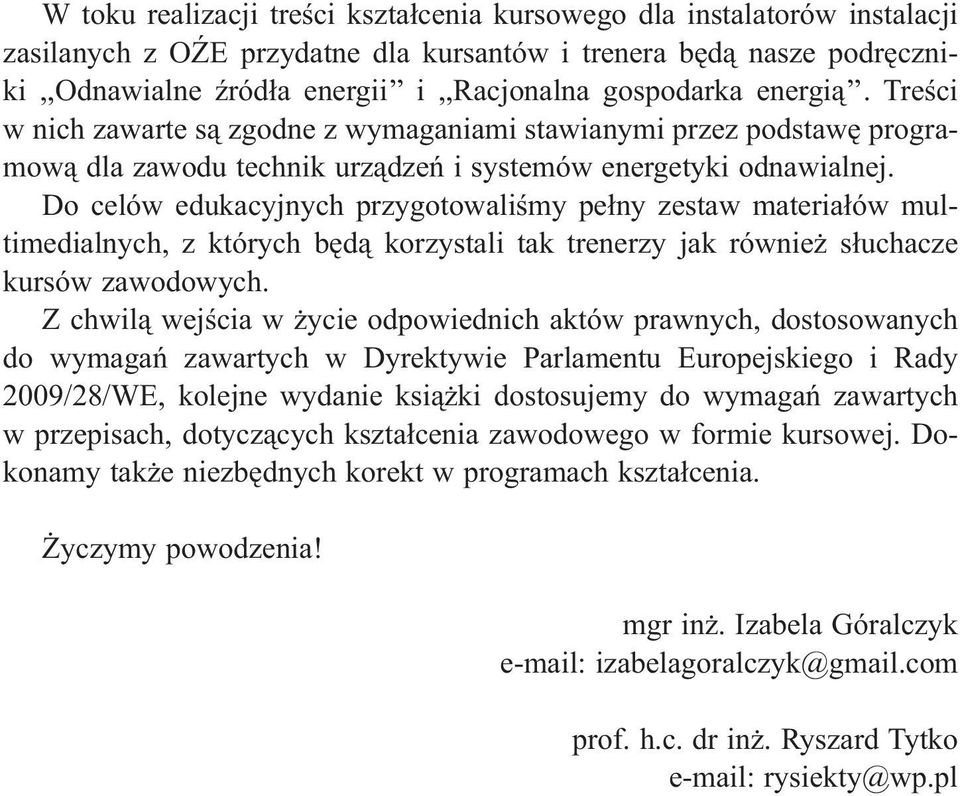 W toku realizacji treści kształcenia kursowego dla instalatorów instalacji zasilanych z OŹE przydatne dla kursantów i trenera będą nasze podręczniki „Odnawialne źródła energii” i „Racjonalna gospodarka energią”. Treści w nich zawarte są zgodne z wymaganiami stawianymi przez podstawę programową dla zawodu technik urządzeń i systemów energetyki odnawialnej.

Do celów edukacyjnych przygotowaliśmy pełny zestaw materiałów multimedialnych, z których będą korzystali tak trenerzy jak również słuchacze kursów zawodowych.

Z chwilą wejścia w życie odpowiednich aktów prawnych, dostosowanych do wymagań zawartych w Dyrektywie Parlamentu Europejskiego i Rady 2009/28/WE, kolejne wydanie książki dostosujemy do wymagań zawartych w przepisach, dotyczących kształcenia zawodowego w formie kursowej. Dokonamy także niezbędnych korekt w programach kształcenia.

Życzymy powodzenia!

mgr inż. Izabela Góralczyk
e-mail: izabelagoralczyk@gmail.com

prof. h.c. dr inż. Ryszard Tytko
e-mail: rysiekty@wp.pl